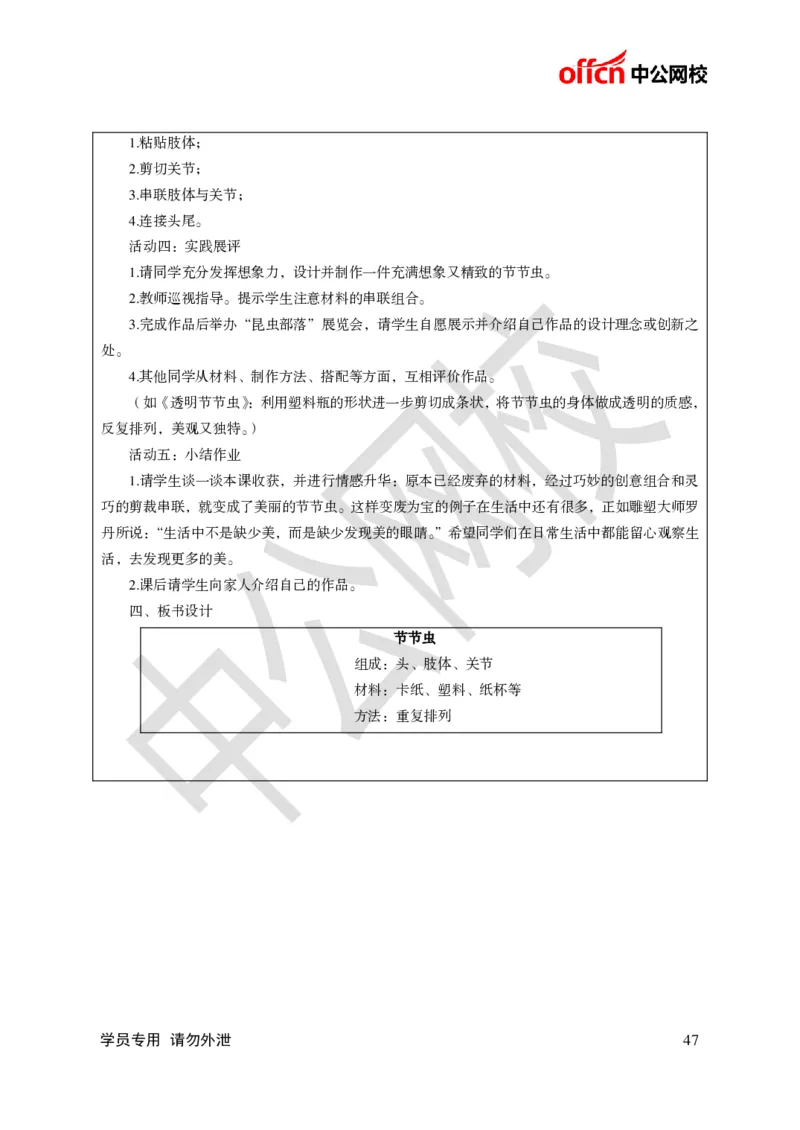 offcn 中公网校

1.粘贴肢体；
2.剪切关节；
3.串联肢体与关节；
4.连接头尾。
活动四：实践展评
1.请同学充分发挥想象力，设计并制作一件充满想象又精致的节节虫。
2.教师巡视指导。提示学生注意材料的串联组合。
3.完成作品后举办“昆虫部落”展览会，请学生自愿展示并介绍自己作品的设计理念或创新之处。
4.其他同学从材料、制作方法、搭配等方面，互相评价作品。
（如《透明节节虫》：利用塑料瓶的形状进一步剪切成条状，将节节虫的身体做成透明的质感，反复排列，美观又独特。）
活动五：小结作业
1.请学生谈一谈本课收获，并进行情感升华：原本已经废弃的材料，经过巧妙的创意组合和灵巧的剪裁串联，就变成了美丽的节节虫。这样变废为宝的例子在生活中还有很多，正如雕塑大师罗丹所说：“生活中不是缺少美，而是缺少发现美的眼睛。”希望同学们在日常生活中都能留心观察生活，去发现更多的美。
2.课后请学生向家人介绍自己的作品。
四、板书设计

节节虫
组成：头、肢体、关节
材料：卡纸、塑料、纸杯等
方法：重复排列

中公网校

学员专用 请勿外泄 47